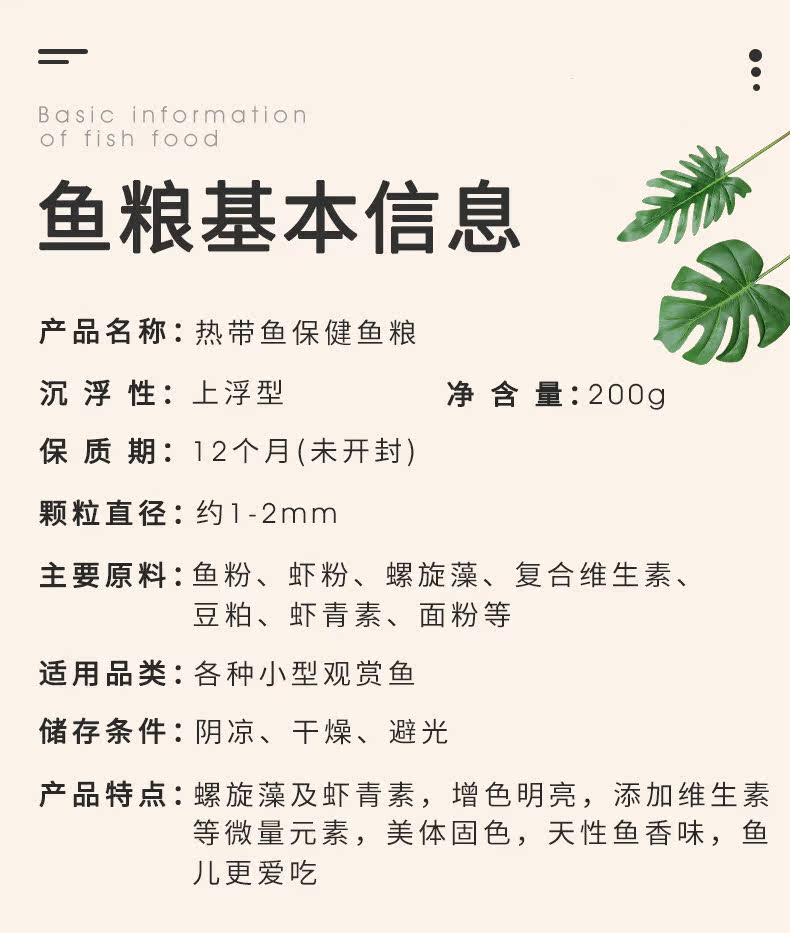 Basic information
of fish food

鱼粮基本信息

产品名称：热带鱼保健鱼粮

沉浮性：上浮型　　净含量：200g

保质期：12个月(未开封)

颗粒直径：约1-2mm

主要原料：鱼粉、虾粉、螺旋藻、复合维生素、豆粕、虾青素、面粉等

适用品类：各种小型观赏鱼

储存条件：阴凉、干燥、避光

产品特点：螺旋藻及虾青素，增色明亮，添加维生素等微量元素，美体固色，天性鱼香味，鱼儿更爱吃